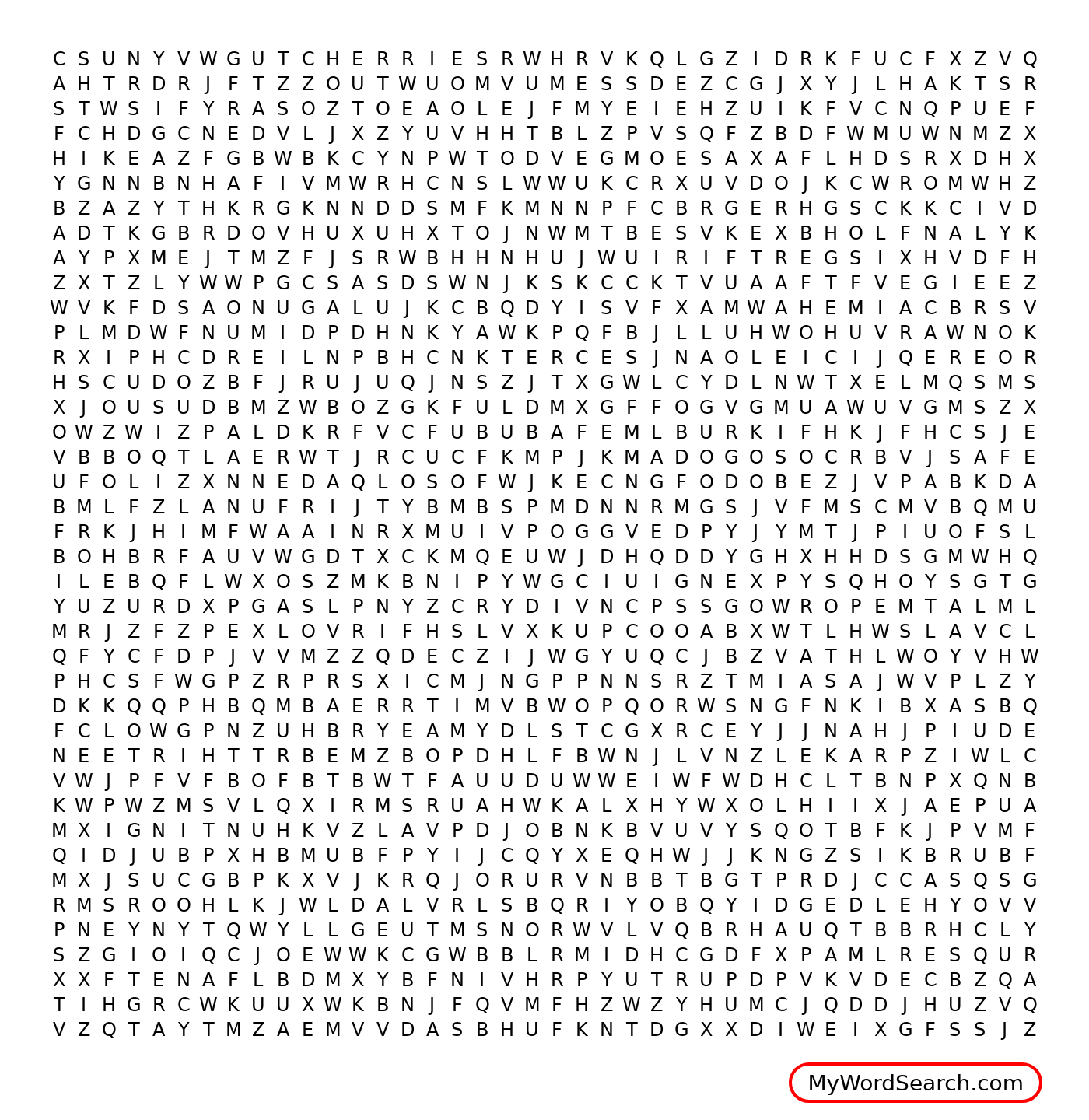 C S U N Y V W G U T C H E R R I E S R W H R V K Q L G Z I D R K F U C F X Z V Q
A H T R D R J F T Z Z O U T W U O M V U M E S S D E Z C G J X Y J L H A K T S R
S T W S I F Y R A S O Z T O E A O L E J F M Y E I E H Z U I K F V C N Q P U E F
F C H D G C N E D V L J X Z Y U V H H T B L Z P V S Q F Z B D F W M U W N M Z X
H I K E A Z F G B W B K C Y N P W T O D V E G M O E S A X A F L H D S R X D H X
Y G N N B N H A F I V M W R H C N S L W W U K C R X U V D O J K C W R O M W H Z
B Z A Z Y T H K R G K N N D D S M F K M N N P F C B R G E R H G S C K K C I V D
A D T K G B R D O V H U X U H X T O J N W M T B E S V K E X B H O L F N A L Y K
A Y P X M E J T M Z F J S R W B H H N H U J W U I R I F T R E G S I X H V D F H
Z X T Z L Y W W P G C S A S D S W N J K S K C C K T V U A A F T F V E G I E E Z
W V K F D S A O N U G A L U J K C B Q D Y I S V F X A M W A H E M I A C B R S V
P L M D W F N U M I D P D H N K Y A W K P Q F B J L L U H W O H U V R A W N O K
R X I P H C D R E I L N P B H C N K T E R C E S J N A O L E I C I J Q E R E O R
H S C U D O Z B F J R U J U Q J N S Z J T X G W L C Y D L N W T X E L M Q S M S
X J O U S U D B M Z W B O Z G K F U L D M X G F F O G V G M U A W U V G M S Z X
O W Z W I Z P A L D K R F V C F U B U B A F E M L B U R K I F H K J F H C S J E
V B B O Q T L A E R W T J R C U C F K M P J K M A D O G O S O C R B V J S A F E
U F O L I Z X N N E D A Q L O S O F W J K E C N G F O D O B E Z J V P A B K D A
B M L F Z L A N U F R I J T Y B M B S P M D N N R M G S J V F M S C M V B Q M U
F R K J H I M F W A A I N R X M U I V P O G G V E D P Y J Y M T J P I U O F S L
B O H B R F A U V W G D T X C K M Q E U W J D H Q D D Y G H X H H D S G M W H Q
I L E B Q F L W X O S Z M K B N I P Y W G C I U I G N E X P Y S Q H O Y S G T G
Y U Z U R D X P G A S L P N Y Z C R Y D I V N C P S S G O W R O P E M T A L M L
M R J Z F Z P E X L O V R I F H S L V X K U P C O O A B X W T L H W S L A V C L
Q F Y C F D P J V V M Z Z Q D E C Z I J W G Y U Q C J B Z V A T H L W O Y V H W
P H C S F W G P Z R P R S X I C M J N G P P N N S R Z T M I A S A J W V P L Z Y
D K K Q Q P H B Q M B A E R R T I M V B W O P Q O R W S N G F N K I B X A S B Q
F C L O W G P N Z U H B R Y E A M Y D L S T C G X R C E Y J J N A H J P I U D E
N E E T R I H T T R B E M Z B O P D H L F B W N J L V N Z L E K A R P Z I W L C
V W J P F V F B O F B T B W T F A U U D U W W E I W F W D H C L T B N P X Q N B
K W P W Z M S V L Q X I R M S R U A H W K A L X H Y W X O L H I I X J A E P U A
M X I G N I T N U H K V Z L A V P D J O B N K B V U V Y S Q O T B F K J P V M F
Q I D J U B P X H B M U B F P Y I J C Q Y X E Q H W J J K N G Z S I K B R U B F
M X J S U C G B P K X V J K R Q J O R U R V N B B T B G T P R D J C C A S Q S G
R M S R O O H L K J W L D A L V R L S B Q R I Y O B Q Y I D G E D L E H Y O V V
P N E Y N Y T Q W Y L L G E U T M S N O R W V L V Q B R H A U Q T B B R H C L Y
S Z G I O I Q C J O E W W K C G W B B L R M I D H C G D F X P A M L R E S Q U R
X X F T E N A F L B D M X Y B F N I V H R P Y U T R U P D P V K V D E C B Z Q A
T I H G R C W K U U X W K B N J F Q V M F H Z W Z Y H U M C J Q D D J H U Z V Q
V Z Q T A Y T M Z A E M V V D A S B H U F K N T D G X X D I W E I X G F S S J Z

MyWordSearch.com